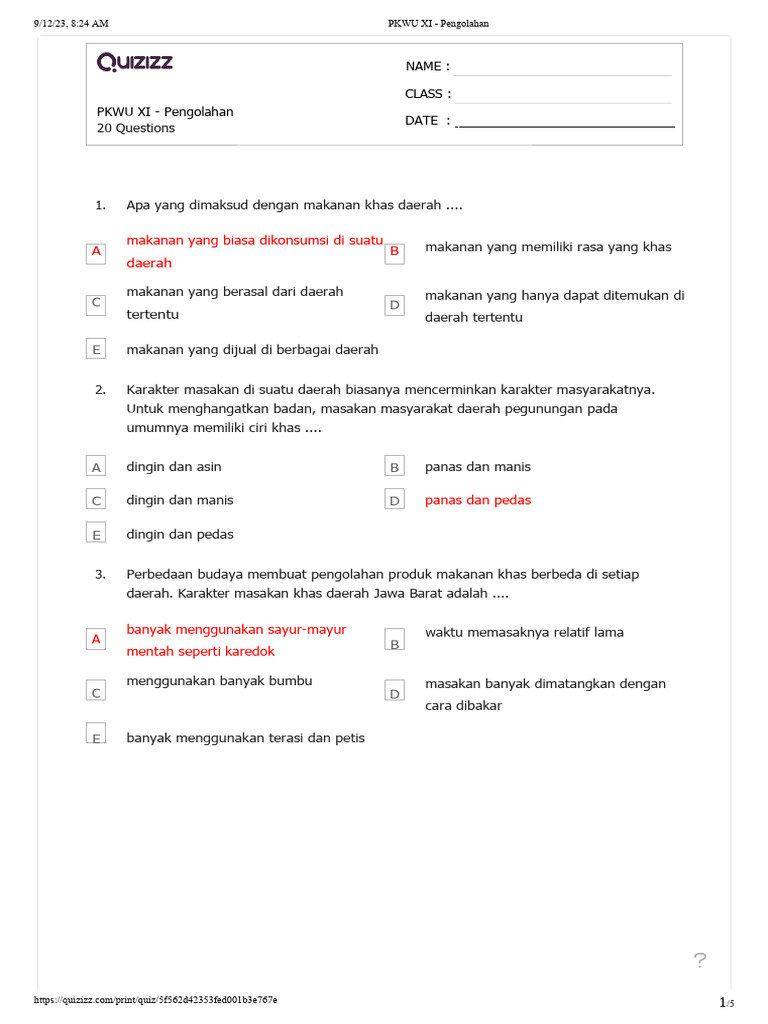 9/12/23, 8:24 AM PKWU XI - Pengolahan

QUIZIZZ

NAME :

CLASS :

DATE :

PKWU XI - Pengolahan
20 Questions

1. Apa yang dimaksud dengan makanan khas daerah ....

A makanan yang biasa dikonsumsi di suatu daerah

B makanan yang memiliki rasa yang khas

C makanan yang berasal dari daerah tertentu

D makanan yang hanya dapat ditemukan di daerah tertentu

E makanan yang dijual di berbagai daerah

2. Karakter masakan di suatu daerah biasanya mencerminkan karakter masyarakatnya. Untuk menghangatkan badan, masakan masyarakat daerah pegunungan pada umumnya memiliki ciri khas ....

A dingin dan asin

B panas dan manis

C dingin dan manis

D panas dan pedas

E dingin dan pedas

3. Perbedaan budaya membuat pengolahan produk makanan khas berbeda di setiap daerah. Karakter masakan khas daerah Jawa Barat adalah ....

A banyak menggunakan sayur-mayur mentah seperti karedok

B waktu memasaknya relatif lama

C menggunakan banyak bumbu

D masakan banyak dimatangkan dengan cara dibakar

E banyak menggunakan terasi dan petis

?

https://quizizz.com/print/quiz/5f562d42353fed001b3e767e 1/5